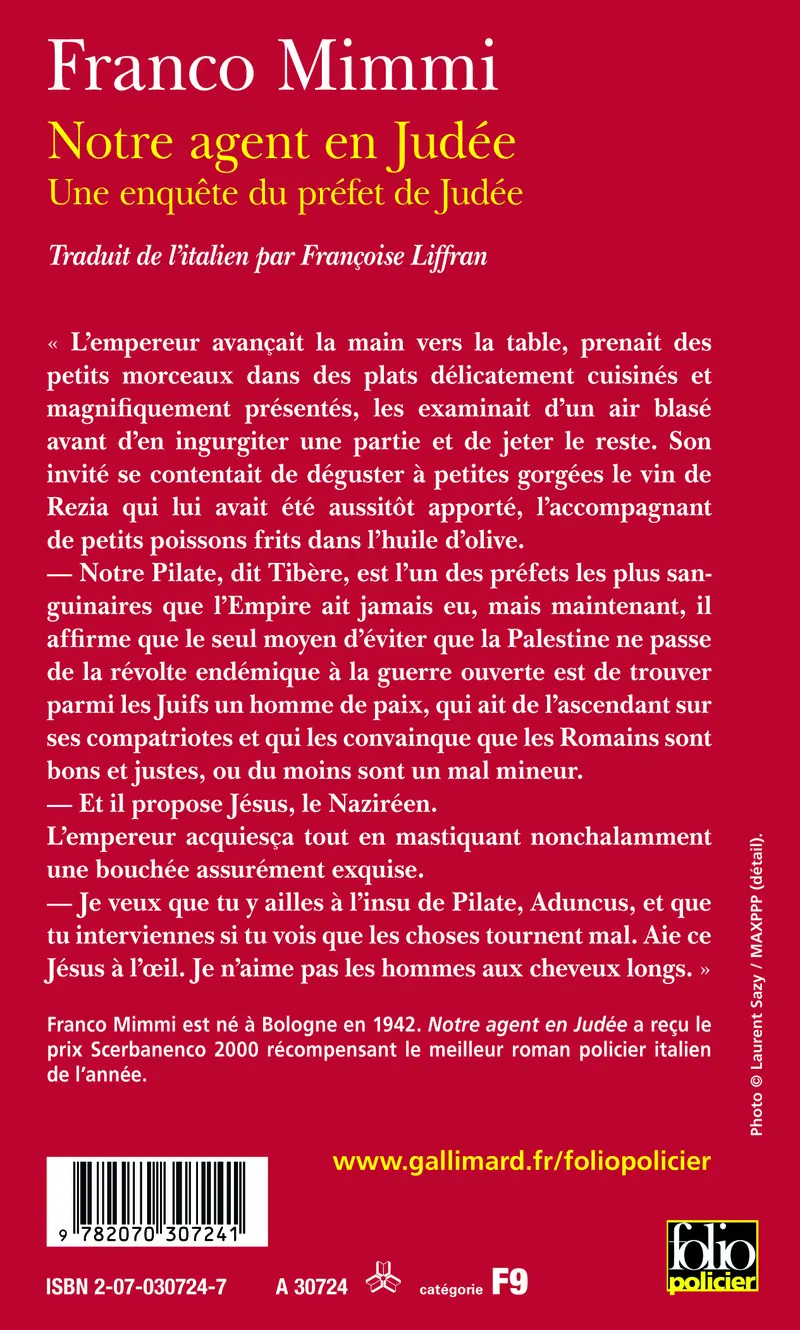 Franco Mimmi
Notre agent en Judée
Une enquête du préfet de Judée

Traduit de l'italien par Françoise Liffran

« L'empereur avançait la main vers la table, prenait des petits morceaux dans des plats délicatement cuisinés et magnifiquement présentés, les examinait d'un air blasé avant d'en ingurgiter une partie et de jeter le reste. Son invité se contentait de déguster à petites gorgées le vin de Rezia qui lui avait été aussitôt apporté, l'accompagnant de petits poissons frits dans l'huile d'olive.
— Notre Pilate, dit Tibère, est l'un des préfets les plus sanguinaires que l'Empire ait jamais eu, mais maintenant, il affirme que le seul moyen d'éviter que la Palestine ne passe de la révolte endémique à la guerre ouverte est de trouver parmi les Juifs un homme de paix, qui ait de l'ascendant sur ses compatriotes et qui les convainque que les Romains sont bons et justes, ou du moins sont un mal mineur.
— Et il propose Jésus, le Naziréen.
L'empereur acquiesça tout en mastiquant nonchalamment une bouchée assurément exquise.
— Je veux que tu y ailles à l'insu de Pilate, Aduncus, et que tu interviennes si tu vois que les choses tournent mal. Aie ce Jésus à l'œil. Je n'aime pas les hommes aux cheveux longs. »

Franco Mimmi est né à Bologne en 1942. Notre agent en Judée a reçu le prix Scerbanenco 2000 récompensant le meilleur roman policier italien de l'année.

Photo © Laurent Sazy / MAXPPP (détail).

www.gallimard.fr/foliopolicier

9 782070 307241

ISBN 2-07-030724-7 A 30724 catégorie F9

folio policier